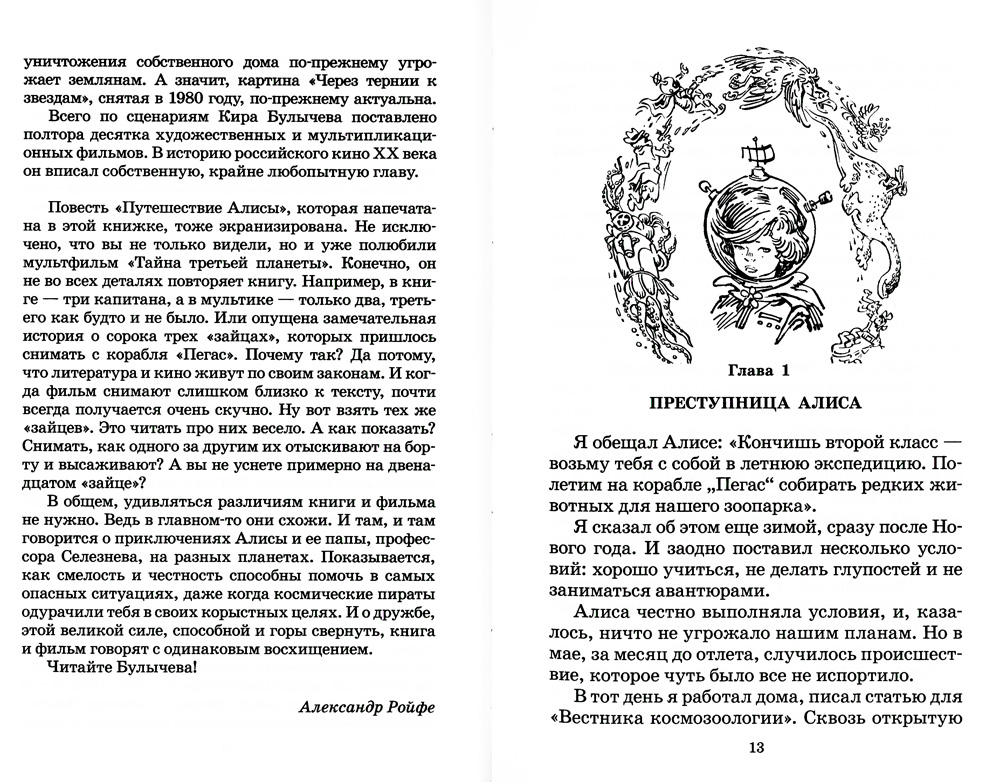 уничтожения собственного дома по-прежнему угрожает землянам. А значит, картина «Через тернии к звездам», снятая в 1980 году, по-прежнему актуальна.

Всего по сценариям Кира Булычева поставлено полтора десятка художественных и мультипликационных фильмов. В историю российского кино XX века он вписал собственную, крайне любопытную главу.

Повесть «Путешествие Алисы», которая напечатана в этой книжке, тоже экранизирована. Не исключено, что вы не только видели, но и уже полюбили мультфильм «Тайна третьей планеты». Конечно, он не во всех деталях повторяет книгу. Например, в книге — три капитана, а в мультике — только два, третьего как будто и не было. Или опущена замечательная история о сорока трех «зайцах», которых пришлось снимать с корабля «Пегас». Почему так? Да потому, что литература и кино живут по своим законам. И когда фильм снимают слишком близко к тексту, почти всегда получается очень скучно. Ну вот взять тех же «зайцев». Это читать про них весело. А как показать? Снимать, как одного за другим их отыскивают на борту и высаживают? А вы не уснете примерно на двенадцатом «зайце»?

В общем, удивляться различиям книги и фильма не нужно. Ведь в главном-то они схожи. И там, и там говорится о приключениях Алисы и ее папы, профессора Селезнева, на разных планетах. Показывается, как смелость и честность способны помочь в самых опасных ситуациях, даже когда космические пираты одурачили тебя в своих корыстных целях. И о дружбе, этой великой силе, способной и горы свернуть, книга и фильм говорят с одинаковым восхищением.

Читайте Булычева!

Александр Ройфе

Глава 1

ПРЕСТУПНИЦА АЛИСА

Я обещал Алисе: «Кончишь второй класс — возьму тебя с собой в летнюю экспедицию. Полетим на корабле „Пегас“ собирать редких животных для нашего зоопарка».

Я сказал об этом еще зимой, сразу после Нового года. И заодно поставил несколько условий: хорошо учиться, не делать глупостей и не заниматься авантюрами.

Алиса честно выполняла условия, и, казалось, ничто не угрожало нашим планам. Но в мае, за месяц до отлета, случилось происшествие, которое чуть было все не испортило.

В тот день я работал дома, писал статью для «Вестника космозоологии». Сквозь открытую

13